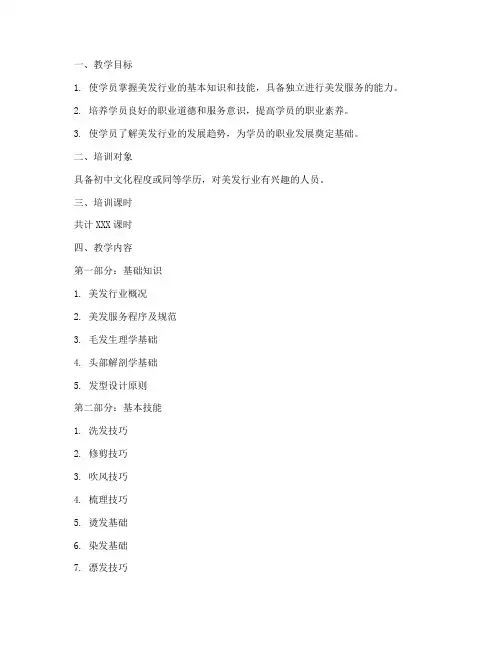 一、教学目标

1. 使学员掌握美发行业的基本知识和技能，具备独立进行美发服务的能力。

2. 培养学员良好的职业道德和服务意识，提高学员的职业素养。

3. 使学员了解美发行业的发展趋势，为学员的职业发展奠定基础。

二、培训对象

具备初中文化程度或同等学历，对美发行业有兴趣的人员。

三、培训课时

共计 XXX 课时

四、教学内容

第一部分：基础知识

1. 美发行业概况

2. 美发服务程序及规范

3. 毛发生理学基础

4. 头部解剖学基础

5. 发型设计原则

第二部分：基本技能

1. 洗发技巧

2. 修剪技巧

3. 吹风技巧

4. 梳理技巧

5. 烫发基础

6. 染发基础

7. 漂发技巧